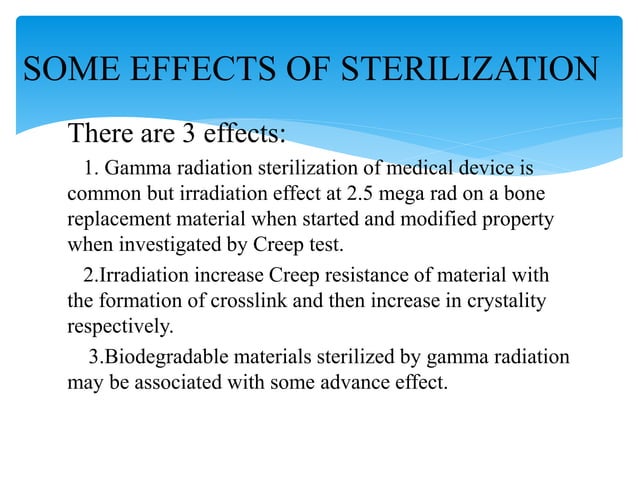 SOME EFFECTS OF STERILIZATION

There are 3 effects:

1. Gamma radiation sterilization of medical device is common but irradiation effect at 2.5 mega rad on a bone replacement material when started and modified property when investigated by Creep test.

2.Irradiation increase Creep resistance of material with the formation of crosslink and then increase in crystality respectively.

3.Biodegradable materials sterilized by gamma radiation may be associated with some advance effect.